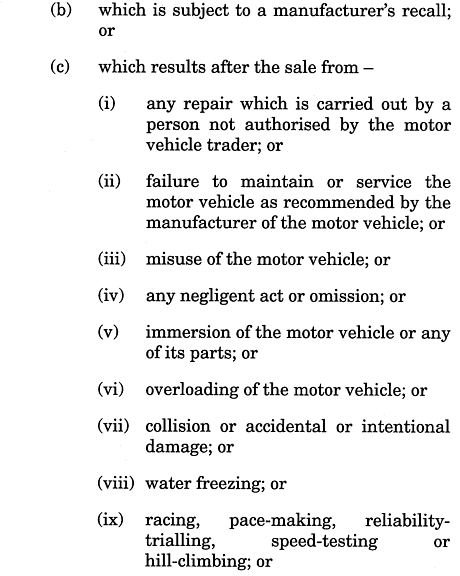 (b) which is subject to a manufacturer's recall; or

(c) which results after the sale from –

(i) any repair which is carried out by a person not authorised by the motor vehicle trader; or

(ii) failure to maintain or service the motor vehicle as recommended by the manufacturer of the motor vehicle; or

(iii) misuse of the motor vehicle; or

(iv) any negligent act or omission; or

(v) immersion of the motor vehicle or any of its parts; or

(vi) overloading of the motor vehicle; or

(vii) collision or accidental or intentional damage; or

(viii) water freezing; or

(ix) racing, pace-making, reliability-trialling, speed-testing or hill-climbing; or